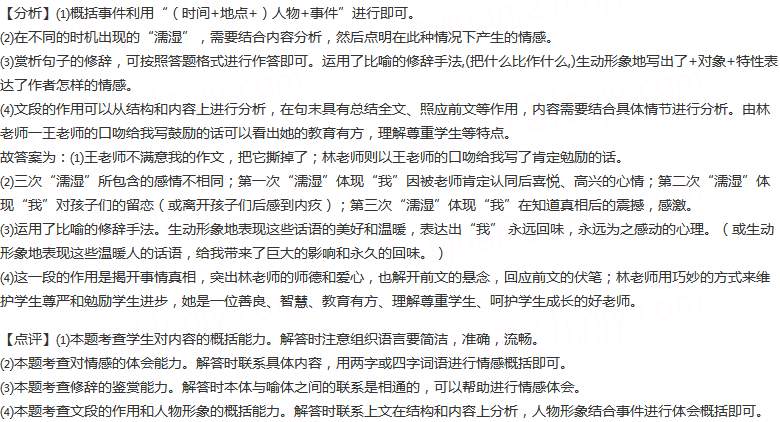 【分析】(1)概括事件利用“（时间+地点+）人物+事件”进行即可。
(2)在不同的时机出现的“濡湿”，需要结合内容分析，然后点明在此种情况下产生的情感。
(3)赏析句子的修辞，可按照答题格式进行作答即可。运用了比喻的修辞手法,(把什么比作什么,)生动形象地写出了+对象+特性表达了作者怎样的情感。
(4)文段的作用可以从结构和内容上进行分析，在句末具有总结全文、照应前文等作用，内容需要结合具体情节进行分析。由林老师一王老师的口吻给我写鼓励的话可以看出她的教育有方，理解尊重学生等特点。
故答案为：(1)王老师不满意我的作文，把它撕掉了；林老师则以王老师的口吻给我写了肯定勉励的话。
(2)三次“濡湿”所包含的感情不相同；第一次“濡湿”体现“我”因被老师肯定认同后喜悦、高兴的心情；第二次“濡湿”体现“我”对孩子们的留恋（或离开孩子们后感到内疚）；第三次“濡湿”体现“我”在知道真相后的震撼，感激。
(3)运用了比喻的修辞手法。生动形象地表现这些话语的美好和温暖，表达出“我” 永远回味，永远为之感动的心理。（或生动形象地表现这些温暖人的话语，给我带来了巨大的影响和永久的回味。）
(4)这一段的作用是揭开事情真相，突出林老师的师德和爱心，也解开前文的悬念，回应前文的伏笔；林老师用巧妙的方式来维护学生尊严和勉励学生进步，她是一位善良、智慧、教育有方、理解尊重学生、呵护学生成长的好老师。

【点评】(1)本题考查学生对内容的概括能力。解答时注意组织语言要简洁，准确，流畅。
(2)本题考查对情感的体会能力。解答时联系具体内容，用两字或四字词语进行情感概括即可。
(3)本题考查修辞的鉴赏能力。解答时本体与喻体之间的联系是相通的，可以帮助进行情感体会。
(4)本题考查文段的作用和人物形象的概括能力。解答时联系上文在结构和内容上分析，人物形象结合事件进行体会概括即可。